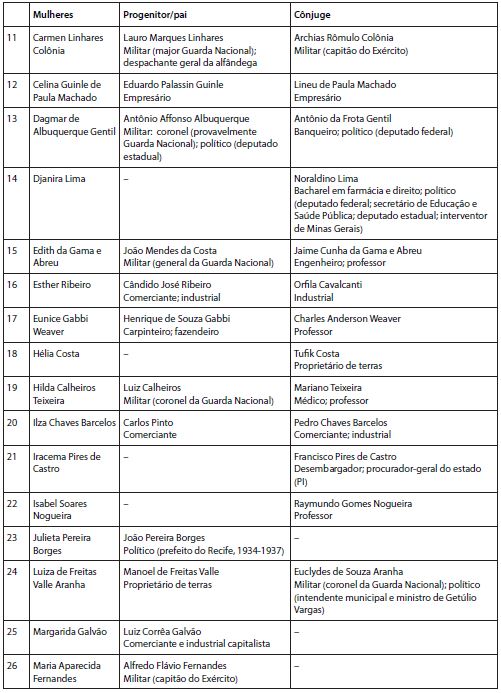 | | Mulheres | Progenitor/pai | Cônjuge |
|---|---|---|---|
| 11 | Carmen Linhares Colônia | Lauro Marques Linhares Militar (major Guarda Nacional); despachante geral da alfândega | Archias Rômulo Colônia Militar (capitão do Exército) |
| 12 | Celina Guinle de Paula Machado | Eduardo Palassin Guinle Empresário | Lineu de Paula Machado Empresário |
| 13 | Dagmar de Albuquerque Gentil | Antônio Affonso Albuquerque Militar: coronel (provavelmente Guarda Nacional); político (deputado estadual) | Antônio da Frota Gentil Banqueiro; político (deputado federal) |
| 14 | Djanira Lima | – | Noraldino Lima Bacharel em farmácia e direito; político (deputado federal; secretário de Educação e Saúde Pública; deputado estadual; interventor de Minas Gerais) |
| 15 | Edith da Gama e Abreu | João Mendes da Costa Militar (general da Guarda Nacional) | Jaime Cunha da Gama e Abreu Engenheiro; professor |
| 16 | Esther Ribeiro | Cândido José Ribeiro Comerciante; industrial | Orfila Cavalcanti Industrial |
| 17 | Eunice Gabbi Weaver | Henrique de Souza Gabbi Carpinteiro; fazendeiro | Charles Anderson Weaver Professor |
| 18 | Hélia Costa | – | Tufik Costa Proprietário de terras |
| 19 | Hilda Calheiros Teixeira | Luiz Calheiros Militar (coronel da Guarda Nacional) | Mariano Teixeira Médico; professor |
| 20 | Ilza Chaves Barcelos | Carlos Pinto Comerciante | Pedro Chaves Barcelos Comerciante; industrial |
| 21 | Iracema Pires de Castro | – | Francisco Pires de Castro Desembargador; procurador-geral do estado (PI) |
| 22 | Isabel Soares Nogueira | – | Raymundo Gomes Nogueira Professor |
| 23 | Julieta Pereira Borges | João Pereira Borges Político (prefeito do Recife, 1934-1937) | – |
| 24 | Luiza de Freitas Valle Aranha | Manoel de Freitas Valle Proprietário de terras | Euclydes de Souza Aranha Militar (coronel da Guarda Nacional); político (intendente municipal e ministro de Getúlio Vargas) |
| 25 | Margarida Galvão | Luiz Corrêa Galvão Comerciante e industrial capitalista | – |
| 26 | Maria Aparecida Fernandes | Alfredo Flávio Fernandes Militar (capitão do Exército) | – |